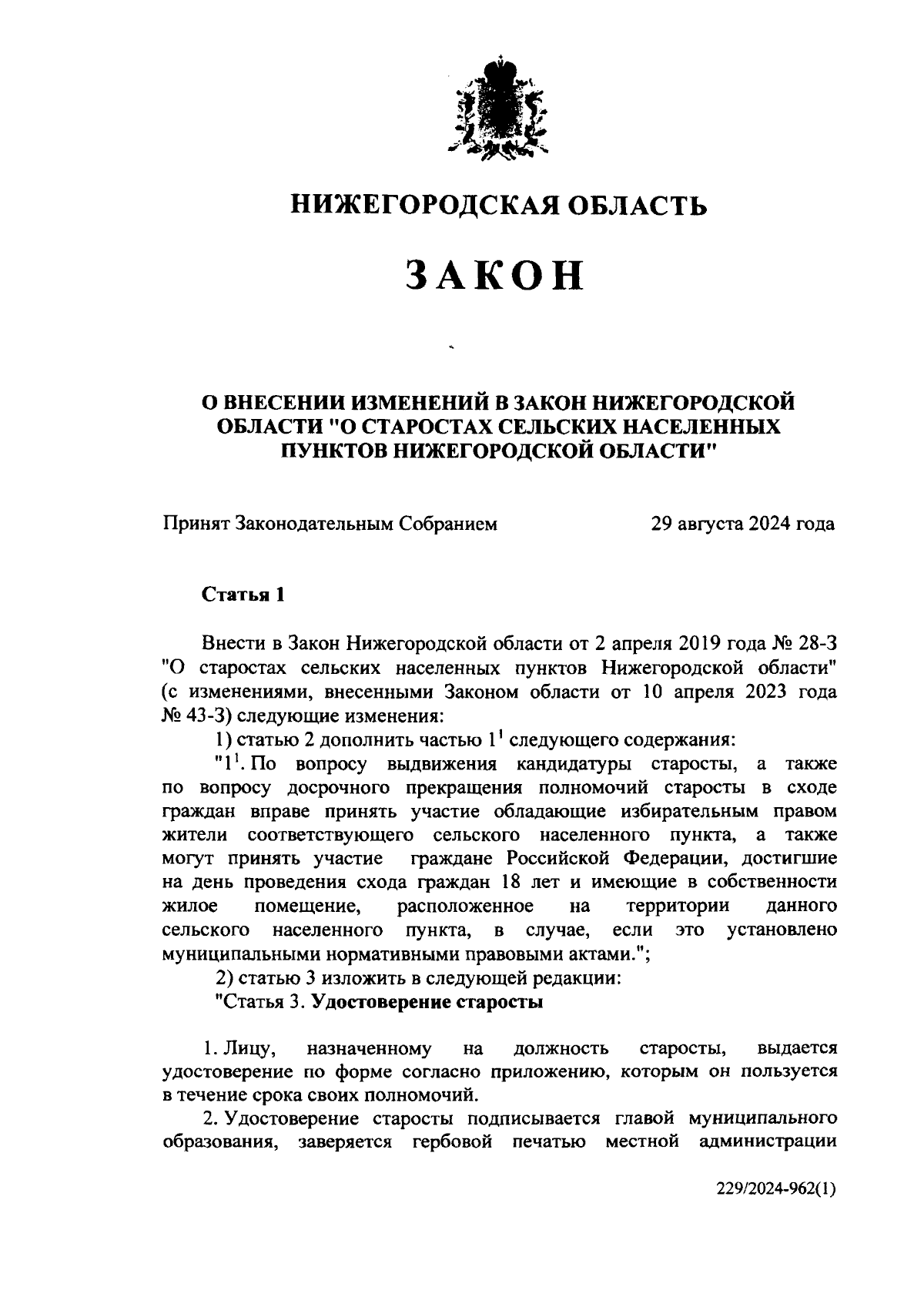 НИЖЕГОРОДСКАЯ ОБЛАСТЬ

ЗАКОН

О ВНЕСЕНИИ ИЗМЕНЕНИЙ В ЗАКОН НИЖЕГОРОДСКОЙ ОБЛАСТИ "О СТАРОСТАХ СЕЛЬСКИХ НАСЕЛЕННЫХ ПУНКТОВ НИЖЕГОРОДСКОЙ ОБЛАСТИ"

Принят Законодательным Собранием 29 августа 2024 года

Статья 1

Внести в Закон Нижегородской области от 2 апреля 2019 года № 28-З "О старостах сельских населенных пунктов Нижегородской области" (с изменениями, внесенными Законом области от 10 апреля 2023 года № 43-З) следующие изменения:

1) статью 2 дополнить частью $1^1$ следующего содержания:

"$1^1$. По вопросу выдвижения кандидатуры старосты, а также по вопросу досрочного прекращения полномочий старосты в сходе граждан вправе принять участие обладающие избирательным правом жители соответствующего сельского населенного пункта, а также могут принять участие граждане Российской Федерации, достигшие на день проведения схода граждан 18 лет и имеющие в собственности жилое помещение, расположенное на территории данного сельского населенного пункта, в случае, если это установлено муниципальными нормативными правовыми актами.";

2) статью 3 изложить в следующей редакции:

"Статья 3. Удостоверение старосты

1. Лицу, назначенному на должность старосты, выдается удостоверение по форме согласно приложению, которым он пользуется в течение срока своих полномочий.

2. Удостоверение старосты подписывается главой муниципального образования, заверяется гербовой печатью местной администрации

229/2024-962(1)